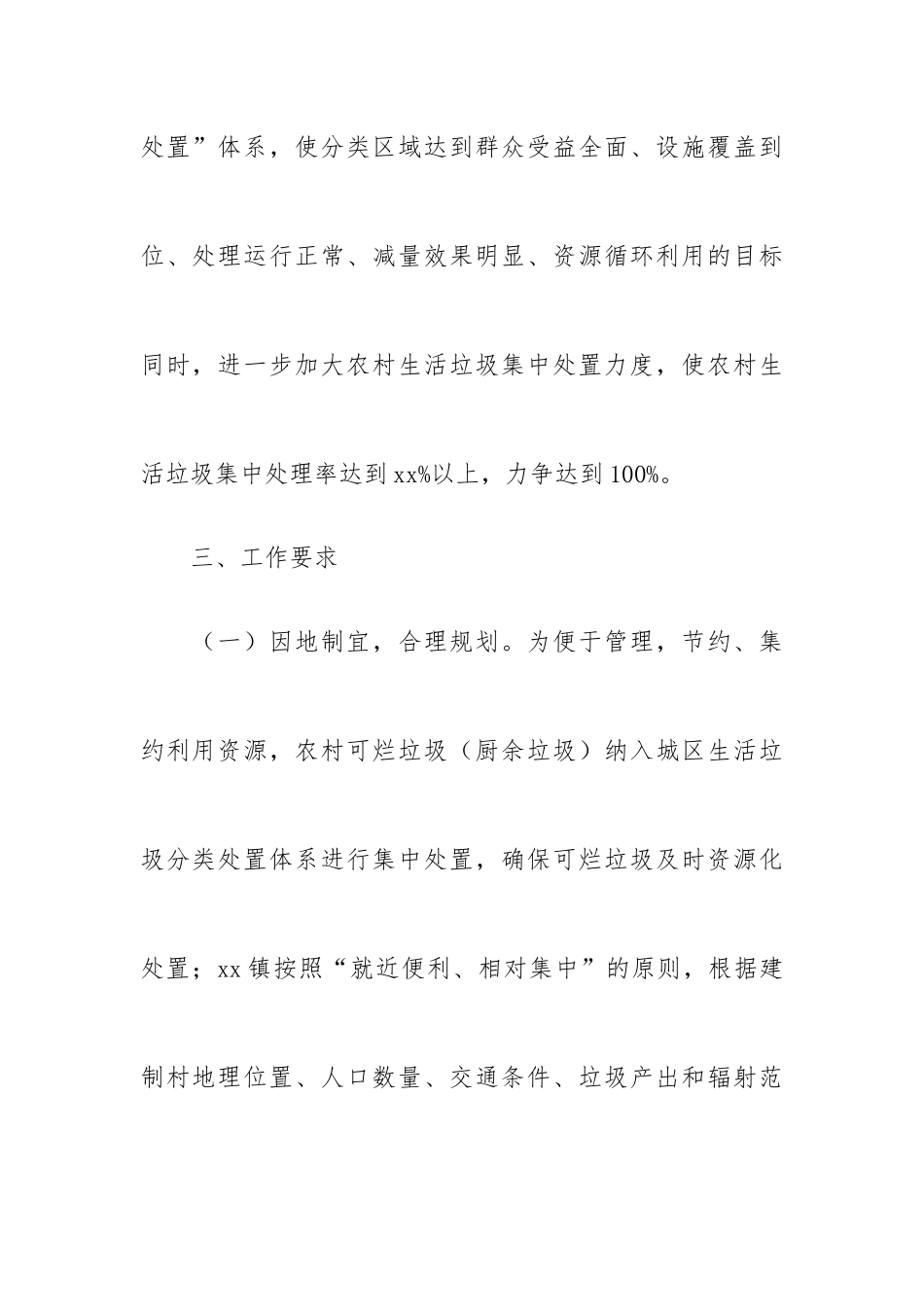 处置”体系，使分类区域达到群众受益全面、设施覆盖到位、处理运行正常、减量效果明显、资源循环利用的目标同时，进一步加大农村生活垃圾集中处置力度，使农村生活垃圾集中处理率达到xx%以上，力争达到100%。

三、工作要求

（一）因地制宜，合理规划。为便于管理，节约、集约利用资源，农村可烂垃圾（厨余垃圾）纳入城区生活垃圾分类处置体系进行集中处置，确保可烂垃圾及时资源化处置；xx镇按照“就近便利、相对集中”的原则，根据建制村地理位置、人口数量、交通条件、垃圾产出和辐射范